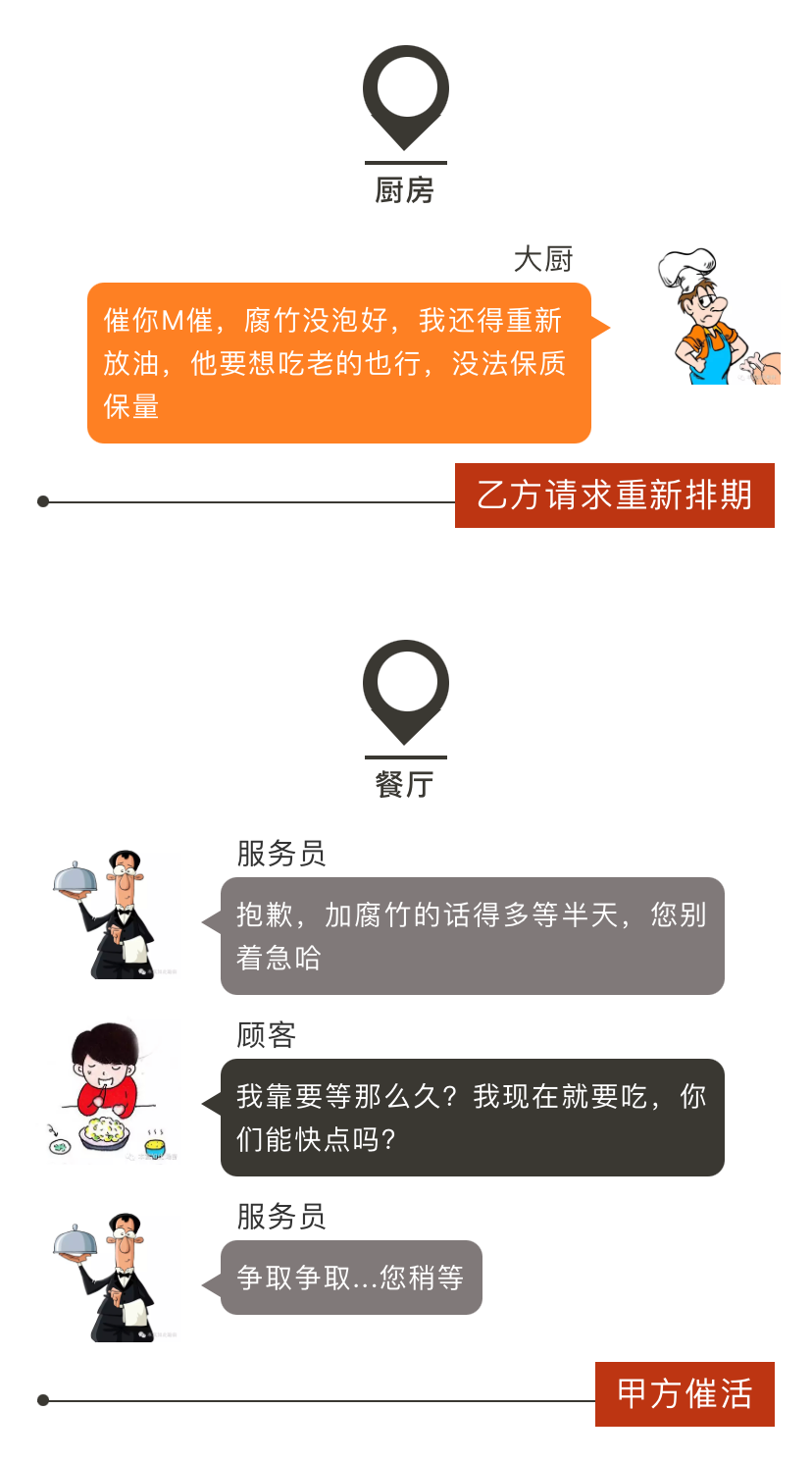 厨房

大厨

催你M催，腐竹没泡好，我还得重新放油，他要想吃老的也行，没法保质保量

乙方请求重新排期

餐厅

服务员

抱歉，加腐竹的话得多等半天，您别着急哈

顾客

我靠要等那么久？我现在就要吃，你们能快点吗？

服务员

争取争取...您稍等

甲方催活